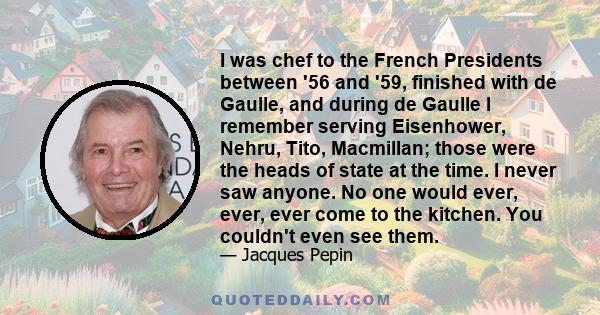 I was chef to the French Presidents between '56 and '59, finished with de Gaulle, and during de Gaulle I remember serving Eisenhower, Nehru, Tito, Macmillan; those were the heads of state at the time. I never saw anyone. No one would ever, ever, ever come to the kitchen. You couldn't even see them.

— Jacques Pepin

QUOTEDDAILY.COM